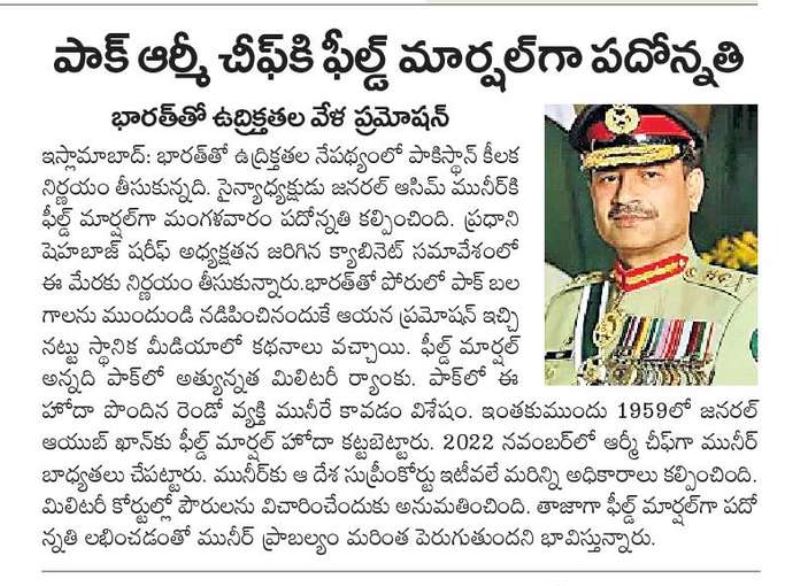 పాక్ ఆర్మీ చీఫ్‌కి ఫీల్డ్ మార్షల్‌గా పదోన్నతి

భారత్‌తో ఉద్రిక్తతల వేళ ప్రమోషన్

ఇస్లామాబాద్: భారత్‌తో ఉద్రిక్తతల నేపథ్యంలో పాకిస్థాన్ కీలక నిర్ణయం తీసుకున్నది. సైన్యాధ్యక్షుడు జనరల్ ఆసిమ్ మునీర్‌కి ఫీల్డ్ మార్షల్‌గా మంగళవారం పదోన్నతి కల్పించింది. ప్రధాని షెహబాజ్ షరీఫ్ అధ్యక్షతన జరిగిన క్యాబినెట్ సమావేశంలో ఈ మేరకు నిర్ణయం తీసుకున్నారు.భారత్‌తో పోరులో పాక్ బలగాలను ముందుండి నడిపించినందుకే ఆయన ప్రమోషన్ ఇచ్చినట్టు స్థానిక మీడియాలో కథనాలు వచ్చాయి. ఫీల్డ్ మార్షల్ అన్నది పాక్‌లో అత్యున్నత మిలిటరీ ర్యాంకు. పాక్‌లో ఈ హోదా పొందిన రెండో వ్యక్తి మునీరే కావడం విశేషం. ఇంతకుముందు 1959లో జనరల్ ఆయుబ్ ఖాన్‌కు ఫీల్డ్ మార్షల్ హోదా కట్టబెట్టారు. 2022 నవంబర్‌లో ఆర్మీ చీఫ్‌గా మునీర్ బాధ్యతలు చేపట్టారు. మునీర్‌కు ఆ దేశ సుప్రీంకోర్టు ఇటీవలే మరిన్ని అధికారాలు కల్పించింది. మిలిటరీ కోర్టుల్లో పౌరులను విచారించేందుకు అనుమతించింది. తాజాగా ఫీల్డ్ మార్షల్‌గా పదోన్నతి లభించడంతో మునీర్ ప్రాబల్యం మరింత పెరుగుతుందని భావిస్తున్నారు.